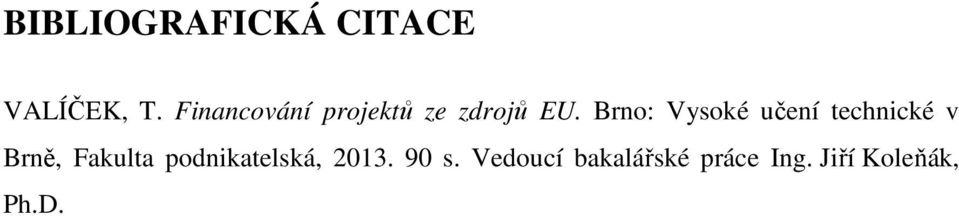 BIBLIOGRAFICKÁ CITACE

VALÍČEK, T. Financování projektů ze zdrojů EU. Brno: Vysoké učení technické v Brně, Fakulta podnikatelská, 2013. 90 s. Vedoucí bakalářské práce Ing. Jiří Koleňák, Ph.D.